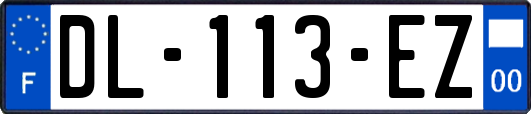 F
DL-113-EZ
00